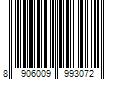 8 906009 993072